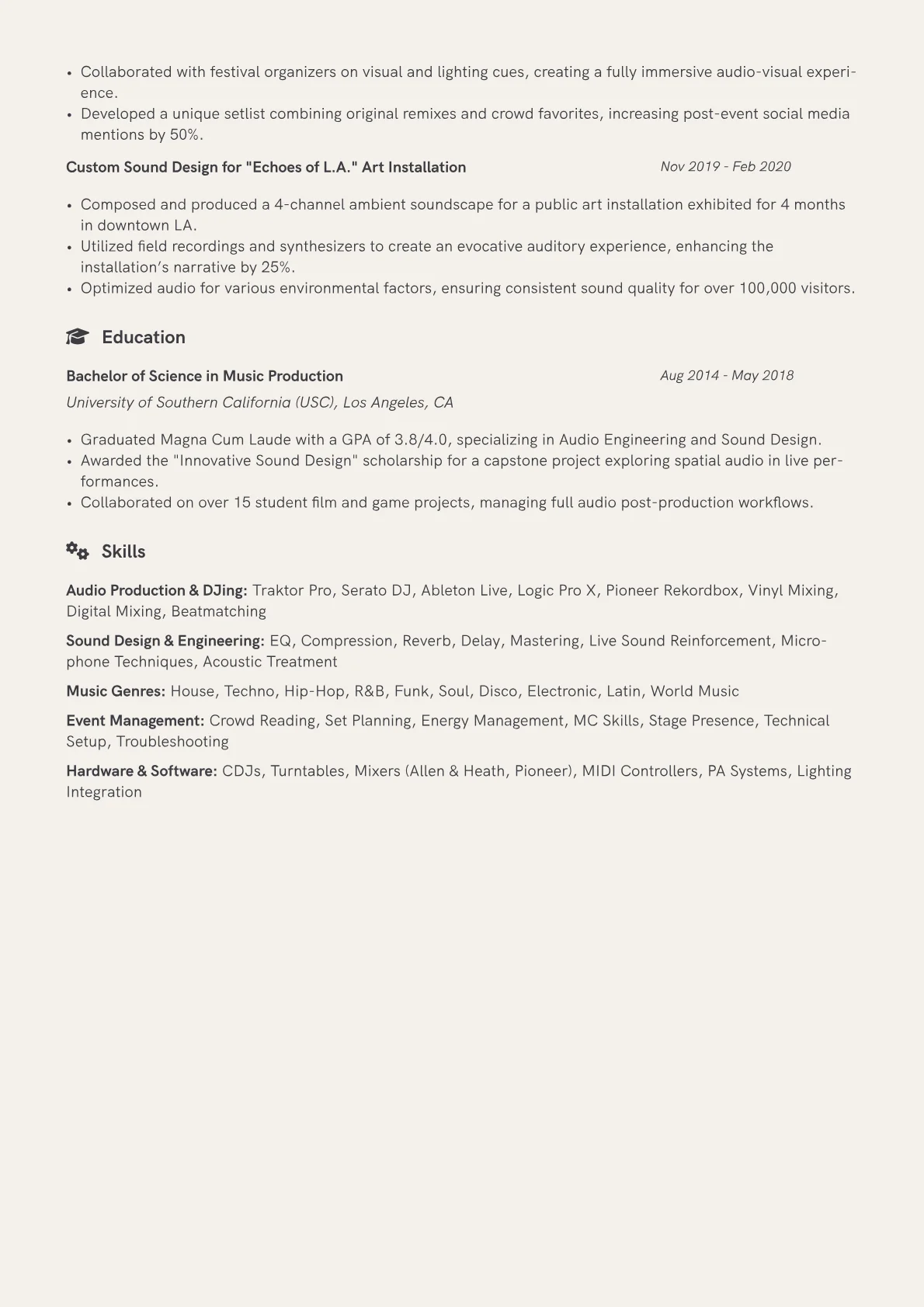 • Collaborated with festival organizers on visual and lighting cues, creating a fully immersive audio-visual experience.
• Developed a unique setlist combining original remixes and crowd favorites, increasing post-event social media mentions by 50%.

Custom Sound Design for "Echoes of L.A." Art Installation
Nov 2019 - Feb 2020

• Composed and produced a 4-channel ambient soundscape for a public art installation exhibited for 4 months in downtown LA.
• Utilized field recordings and synthesizers to create an evocative auditory experience, enhancing the installation's narrative by 25%.
• Optimized audio for various environmental factors, ensuring consistent sound quality for over 100,000 visitors.

Education

Bachelor of Science in Music Production
Aug 2014 - May 2018

University of Southern California (USC), Los Angeles, CA

• Graduated Magna Cum Laude with a GPA of 3.8/4.0, specializing in Audio Engineering and Sound Design.
• Awarded the "Innovative Sound Design" scholarship for a capstone project exploring spatial audio in live performances.
• Collaborated on over 15 student film and game projects, managing full audio post-production workflows.

Skills

Audio Production & DJing: Traktor Pro, Serato DJ, Ableton Live, Logic Pro X, Pioneer Rekordbox, Vinyl Mixing, Digital Mixing, Beatmatching

Sound Design & Engineering: EQ, Compression, Reverb, Delay, Mastering, Live Sound Reinforcement, Microphone Techniques, Acoustic Treatment

Music Genres: House, Techno, Hip-Hop, R&B, Funk, Soul, Disco, Electronic, Latin, World Music

Event Management: Crowd Reading, Set Planning, Energy Management, MC Skills, Stage Presence, Technical Setup, Troubleshooting

Hardware & Software: CDJs, Turntables, Mixers (Allen & Heath, Pioneer), MIDI Controllers, PA Systems, Lighting Integration